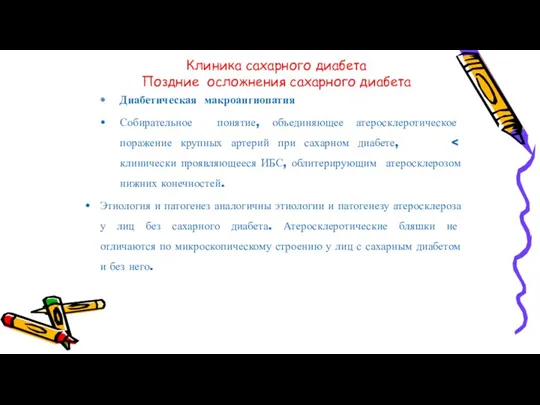 Клиника сахарного диабета
Поздние осложнения сахарного диабета

* Диабетическая макроангиопатия

• Собирательное понятие, объединяющее атеросклеротическое поражение крупных артерий при сахарном диабете, < клинически проявляющееся ИБС, облитерирующим атеросклерозом нижних конечностей.

• Этиология и патогенез аналогичны этиологии и патогенезу атеросклероза у лиц без сахарного диабета. Атеросклеротические бляшки не отличаются по микроскопическому строению у лиц с сахарным диабетом и без него.